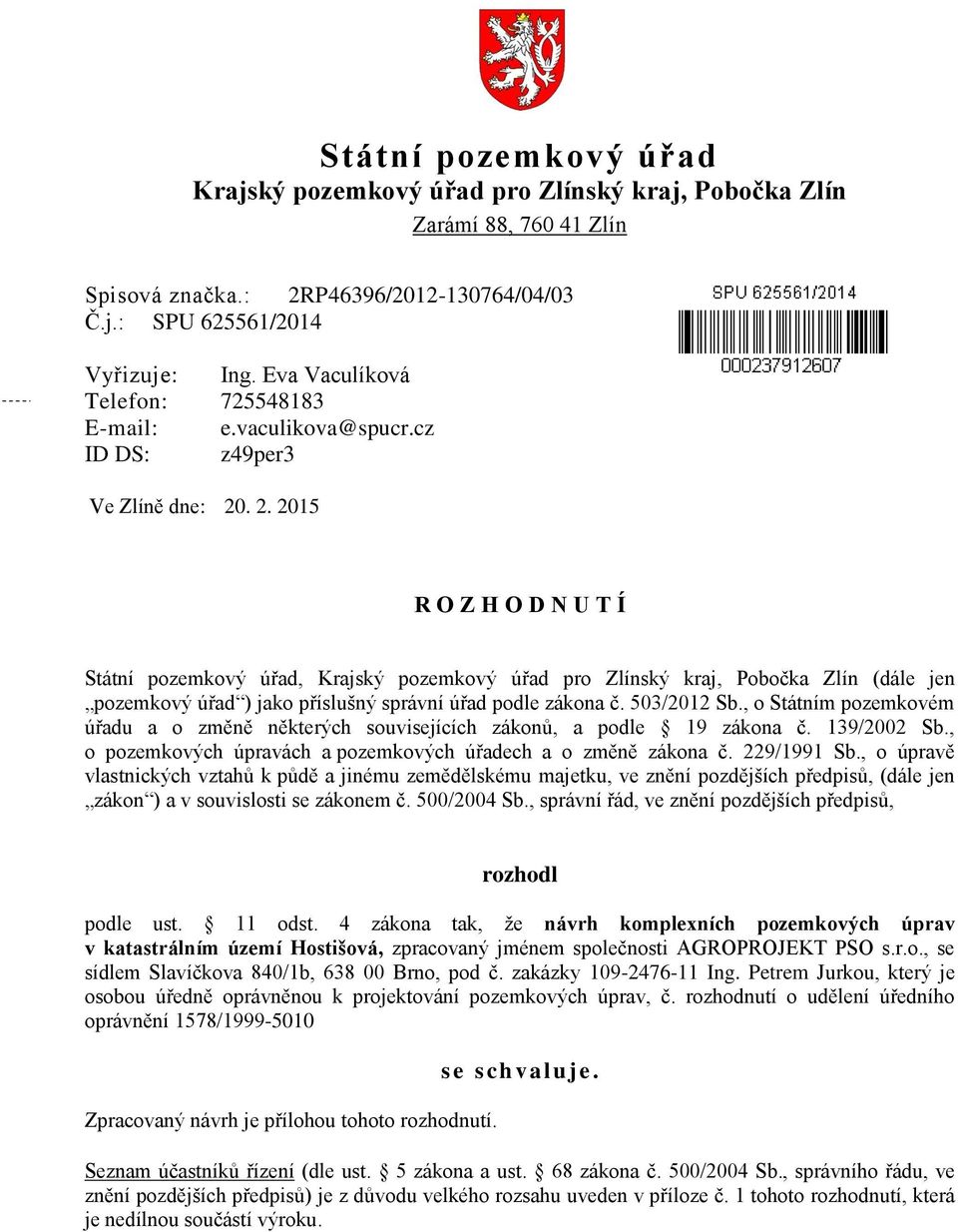 Státní pozemkový úřad
Krajský pozemkový úřad pro Zlínský kraj, Pobočka Zlín
Zarámí 88, 760 41 Zlín

Spisová značka.: 2RP46396/2012-130764/04/03
Č.j.: SPU 625561/2014

SPU 625561/2014
000237912607

Vyřizuje: Ing. Eva Vaculíková
Telefon: 725548183
E-mail: e.vaculikova@spucr.cz
ID DS: z49per3

Ve Zlíně dne: 20. 2. 2015

R O Z H O D N U T Í

Státní pozemkový úřad, Krajský pozemkový úřad pro Zlínský kraj, Pobočka Zlín (dále jen „pozemkový úřad“) jako příslušný správní úřad podle zákona č. 503/2012 Sb., o Státním pozemkovém úřadu a o změně některých souvisejících zákonů, a podle § 19 zákona č. 139/2002 Sb., o pozemkových úpravách a pozemkových úřadech a o změně zákona č. 229/1991 Sb., o úpravě vlastnických vztahů k půdě a jinému zemědělskému majetku, ve znění pozdějších předpisů, (dále jen „zákon“) a v souvislosti se zákonem č. 500/2004 Sb., správní řád, ve znění pozdějších předpisů,

rozhodl

podle ust. § 11 odst. 4 zákona tak, že návrh komplexních pozemkových úprav v katastrálním území Hostišová, zpracovaný jménem společnosti AGROPROJEKT PSO s.r.o., se sídlem Slavíčkova 840/1b, 638 00 Brno, pod č. zakázky 109-2476-11 Ing. Petrem Jurkou, který je osobou úředně oprávněnou k projektování pozemkových úprav, č. rozhodnutí o udělení úředního oprávnění 1578/1999-5010

se schvaluje.

Zpracovaný návrh je přílohou tohoto rozhodnutí.

Seznam účastníků řízení (dle ust. § 5 zákona a ust. § 68 zákona č. 500/2004 Sb., správního řádu, ve znění pozdějších předpisů) je z důvodu velkého rozsahu uveden v příloze č. 1 tohoto rozhodnutí, která je nedílnou součástí výroku.